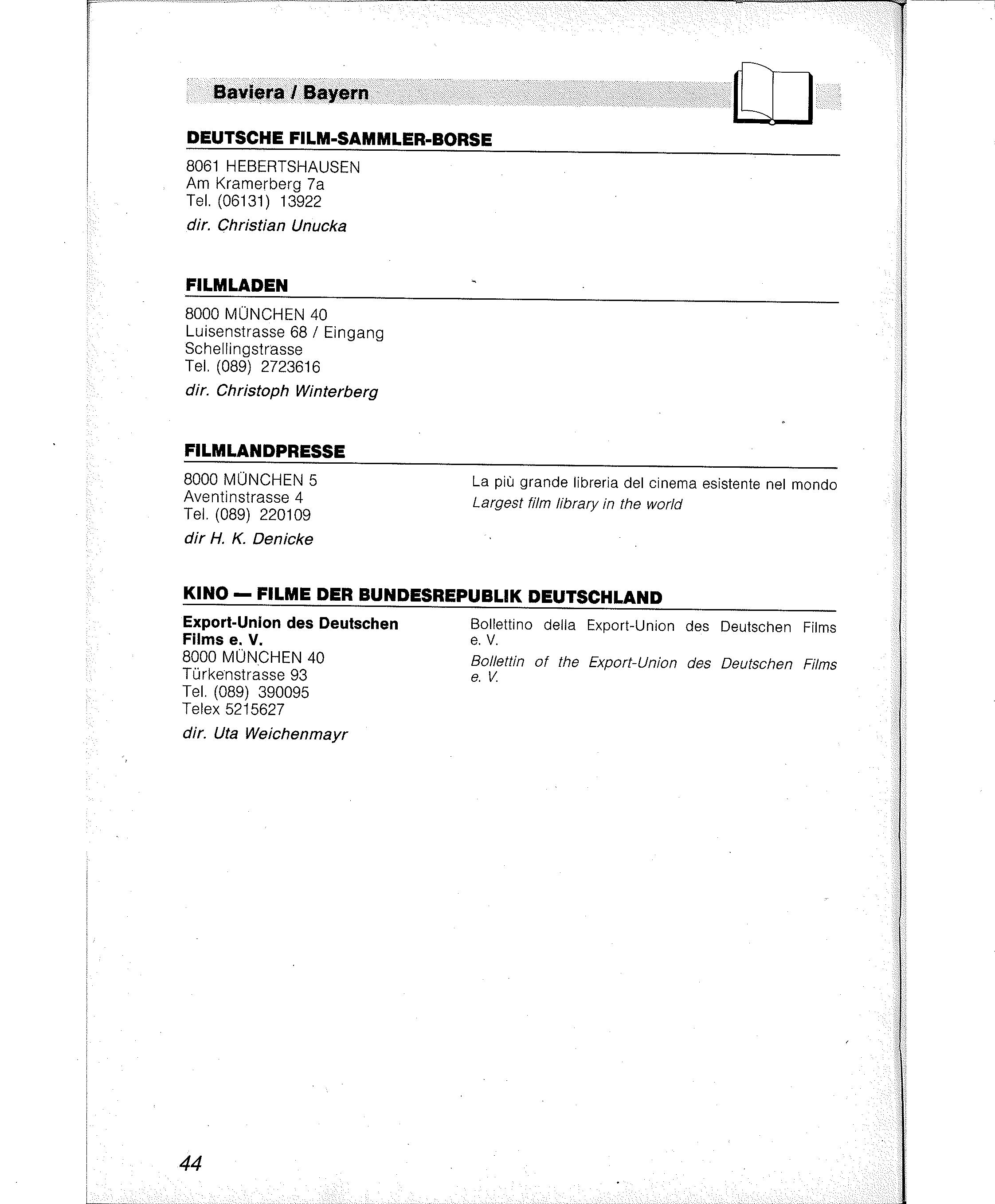 Baviera / Bayern

DEUTSCHE FILM-SAMMLER-BORSE

8061 HEBERTSHAUSEN
Am Kramerberg 7a
Tel. (06131) 13922

dir. Christian Unucka

FILMLADEN

8000 MÜNCHEN 40
Luisenstrasse 68 / Eingang Schellingstrasse
Tel. (089) 2723616

dir. Christoph Winterberg

FILMLANDPRESSE

8000 MÜNCHEN 5
Aventinstrasse 4
Tel. (089) 220109

dir H. K. Denicke

La più grande libreria del cinema esistente nel mondo
Largest film library in the world

KINO — FILME DER BUNDESREPUBLIK DEUTSCHLAND

Export-Union des Deutschen Films e. V.
8000 MÜNCHEN 40
Türkenstrasse 93
Tel. (089) 390095
Telex 5215627

dir. Uta Weichenmayr

Bollettino della Export-Union des Deutschen Films e. V.

Bollettin of the Export-Union des Deutschen Films e. V.

44